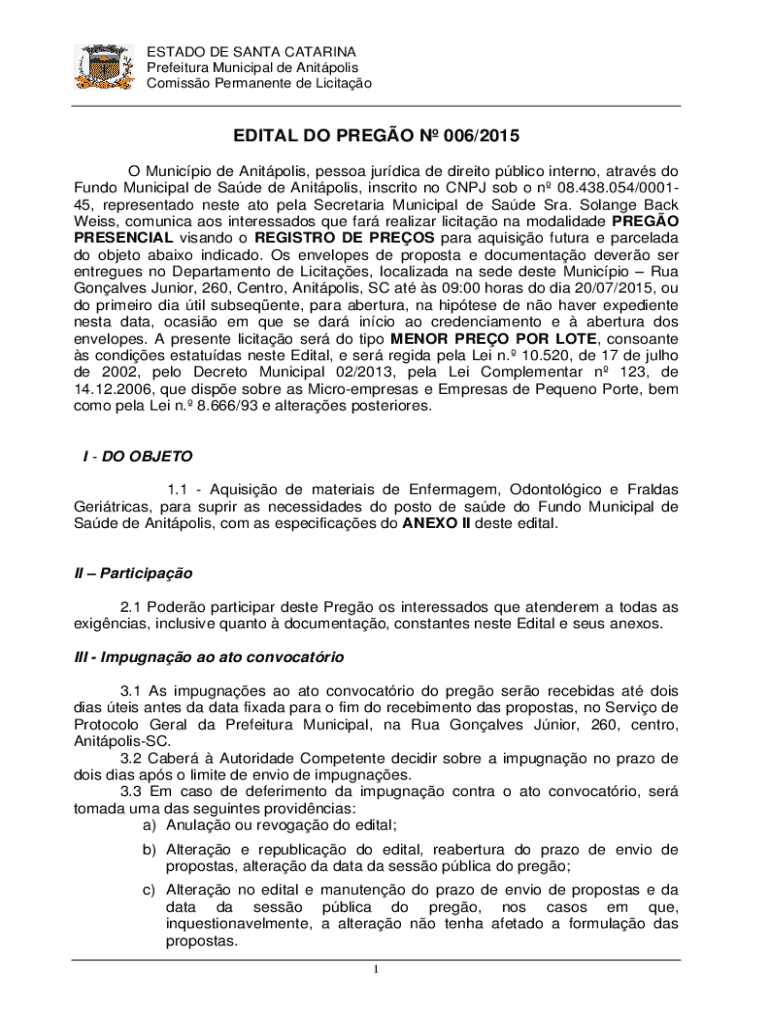 ESTADO DE SANTA CATARINA
Prefeitura Municipal de Anitápolis
Comissão Permanente de Licitação

EDITAL DO PREGÃO Nº 006/2015

O Município de Anitápolis, pessoa jurídica de direito público interno, através do Fundo Municipal de Saúde de Anitápolis, inscrito no CNPJ sob o nº 08.438.054/0001-45, representado neste ato pela Secretaria Municipal de Saúde Sra. Solange Back Weiss, comunica aos interessados que fará realizar licitação na modalidade PREGÃO PRESENCIAL visando o REGISTRO DE PREÇOS para aquisição futura e parcelada do objeto abaixo indicado. Os envelopes de proposta e documentação deverão ser entregues no Departamento de Licitações, localizada na sede deste Município – Rua Gonçalves Junior, 260, Centro, Anitápolis, SC até às 09:00 horas do dia 20/07/2015, ou do primeiro dia útil subseqüente, para abertura, na hipótese de não haver expediente nesta data, ocasião em que se dará início ao credenciamento e à abertura dos envelopes. A presente licitação será do tipo MENOR PREÇO POR LOTE, consoante às condições estatuídas neste Edital, e será regida pela Lei n.º 10.520, de 17 de julho de 2002, pelo Decreto Municipal 02/2013, pela Lei Complementar nº 123, de 14.12.2006, que dispõe sobre as Micro-empresas e Empresas de Pequeno Porte, bem como pela Lei n.º 8.666/93 e alterações posteriores.

I - DO OBJETO

1.1 - Aquisição de materiais de Enfermagem, Odontológico e Fraldas Geriátricas, para suprir as necessidades do posto de saúde do Fundo Municipal de Saúde de Anitápolis, com as especificações do ANEXO II deste edital.

II – Participação

2.1 Poderão participar deste Pregão os interessados que atenderem a todas as exigências, inclusive quanto à documentação, constantes neste Edital e seus anexos.

III - Impugnação ao ato convocatório

3.1 As impugnações ao ato convocatório do pregão serão recebidas até dois dias úteis antes da data fixada para o fim do recebimento das propostas, no Serviço de Protocolo Geral da Prefeitura Municipal, na Rua Gonçalves Júnior, 260, centro, Anitápolis-SC.
3.2 Caberá à Autoridade Competente decidir sobre a impugnação no prazo de dois dias após o limite de envio de impugnações.
3.3 Em caso de deferimento da impugnação contra o ato convocatório, será tomada uma das seguintes providências:
a) Anulação ou revogação do edital;
b) Alteração e republicação do edital, reabertura do prazo de envio de propostas, alteração da data da sessão pública do pregão;
c) Alteração no edital e manutenção do prazo de envio de propostas e da data da sessão pública do pregão, nos casos em que, inquestionavelmente, a alteração não tenha afetado a formulação das propostas.

1